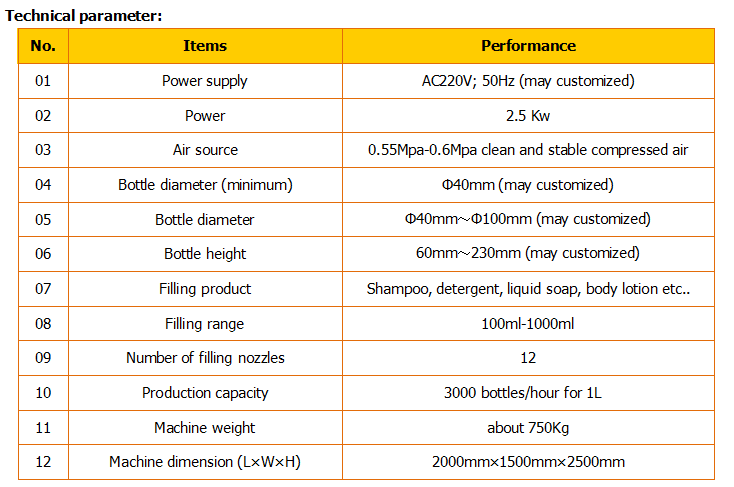 Technical parameter:

| No. | Items | Performance |
|---|---|---|
| 01 | Power supply | AC220V; 50Hz (may customized) |
| 02 | Power | 2.5 Kw |
| 03 | Air source | 0.55Mpa-0.6Mpa clean and stable compressed air |
| 04 | Bottle diameter (minimum) | Φ40mm (may customized) |
| 05 | Bottle diameter | Φ40mm～Φ100mm (may customized) |
| 06 | Bottle height | 60mm～230mm (may customized) |
| 07 | Filling product | Shampoo, detergent, liquid soap, body lotion etc.. |
| 08 | Filling range | 100ml-1000ml |
| 09 | Number of filling nozzles | 12 |
| 10 | Production capacity | 3000 bottles/hour for 1L |
| 11 | Machine weight | about 750Kg |
| 12 | Machine dimension (L×W×H) | 2000mm×1500mm×2500mm |